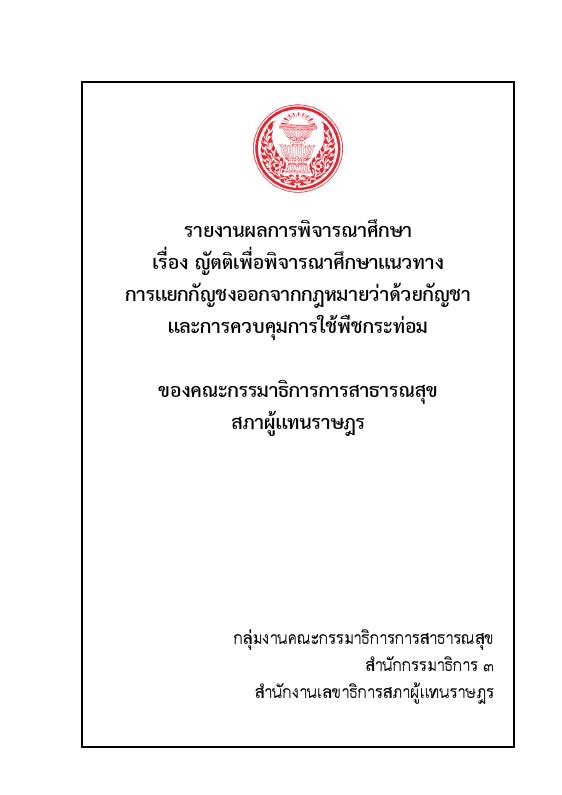 รายงานผลการพิจารณาศึกษา
เรื่อง ญัตติเพื่อพิจารณาศึกษาแนวทาง
การแยกกัญชงออกจากกฎหมายว่าด้วยกัญชา
และการควบคุมการใช้พืชกระท่อม

ของคณะกรรมาธิการการสาธารณสุข
สภาผู้แทนราษฎร

กลุ่มงานคณะกรรมาธิการการสาธารณสุข
สำนักกรรมาธิการ ๓
สำนักงานเลขาธิการสภาผู้แทนราษฎร